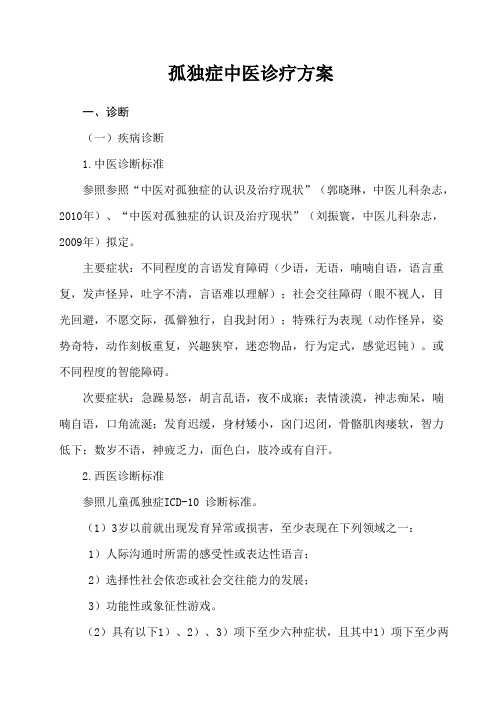 孤独症中医诊疗方案

一、诊断

（一）疾病诊断

1.中医诊断标准

参照参照“中医对孤独症的认识及治疗现状”（郭晓琳，中医儿科杂志，2010年）、“中医对孤独症的认识及治疗现状”（刘振寰，中医儿科杂志，2009年）拟定。

主要症状：不同程度的言语发育障碍（少语，无语，喃喃自语，语言重复，发声怪异，吐字不清，言语难以理解）；社会交往障碍（眼不视人，目光回避，不愿交际，孤僻独行，自我封闭）；特殊行为表现（动作怪异，姿势奇特，动作刻板重复，兴趣狭窄，迷恋物品，行为定式，感觉迟钝）。或不同程度的智能障碍。

次要症状：急躁易怒，胡言乱语，夜不成寐；表情淡漠，神志痴呆，喃喃自语，口角流涎；发育迟缓，身材矮小，囟门迟闭，骨骼肌肉痿软，智力低下；数岁不语，神疲乏力，面色白，肢冷或有自汗。

2.西医诊断标准

参照儿童孤独症ICD-10 诊断标准。

（1）3岁以前就出现发育异常或损害，至少表现在下列领域之一：

1）人际沟通时所需的感受性或表达性语言；

2）选择性社会依恋或社会交往能力的发展；

3）功能性或象征性游戏。

（2）具有以下1）、2）、3）项下至少六种症状，且其中1）项下至少两